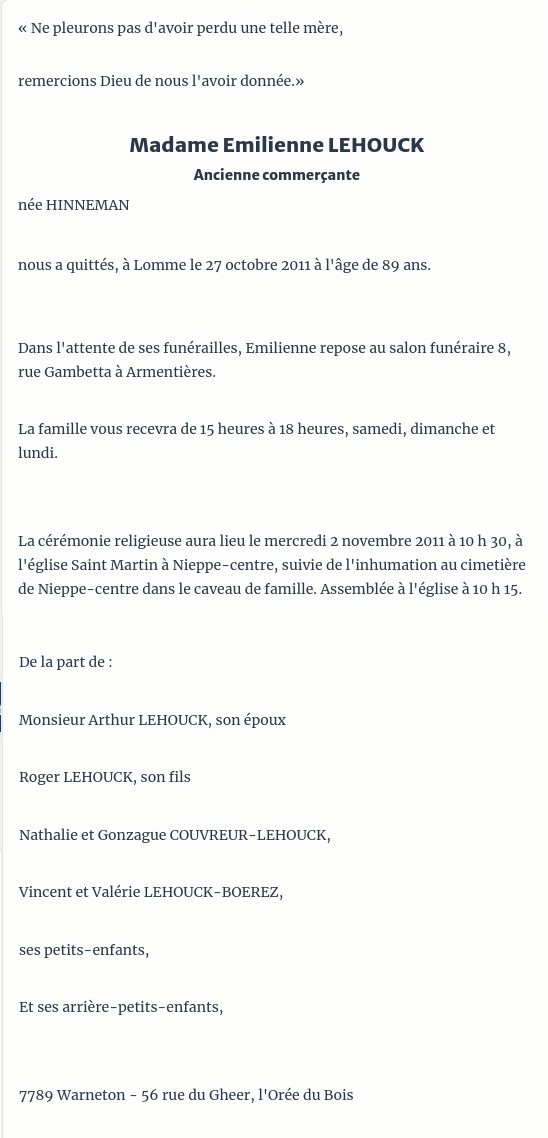 « Ne pleurons pas d'avoir perdu une telle mère,

remercions Dieu de nous l'avoir donnée.»

Madame Emilienne LEHOUCK

Ancienne commerçante

née HINNEMAN

nous a quittés, à Lomme le 27 octobre 2011 à l'âge de 89 ans.

Dans l'attente de ses funérailles, Emilienne repose au salon funéraire 8, rue Gambetta à Armentières.

La famille vous recevra de 15 heures à 18 heures, samedi, dimanche et lundi.

La cérémonie religieuse aura lieu le mercredi 2 novembre 2011 à 10 h 30, à l'église Saint Martin à Nieppe-centre, suivie de l'inhumation au cimetière de Nieppe-centre dans le caveau de famille. Assemblée à l'église à 10 h 15.

De la part de :

Monsieur Arthur LEHOUCK, son époux

Roger LEHOUCK, son fils

Nathalie et Gonzague COUVREUR-LEHOUCK,

Vincent et Valérie LEHOUCK-BOEREZ,

ses petits-enfants,

Et ses arrière-petits-enfants,

7789 Warneton - 56 rue du Gheer, l'Orée du Bois